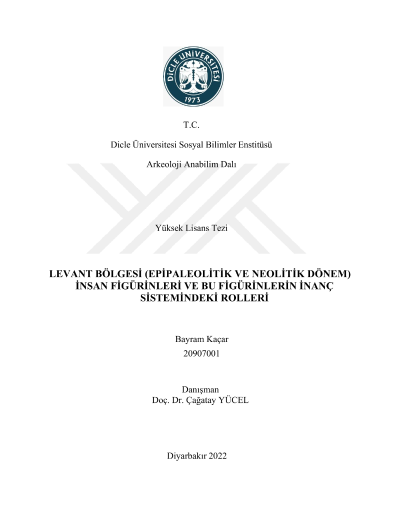 DİCLE ÜNİVERSİTESİ
1973

T.C.

Dicle Üniversitesi Sosyal Bilimler Enstitüsü

Arkeoloji Anabilim Dalı

Yüksek Lisans Tezi

LEVANT BÖLGESİ (EPİPALEOLİTİK VE NEOLİTİK DÖNEM) İNSAN FİGÜRİNLERİ VE BU FİGÜRİNLERİN İNANÇ SİSTEMİNDEKİ ROLLERİ

Bayram Kaçar
20907001

Danışman
Doç. Dr. Çağatay YÜCEL

Diyarbakır 2022